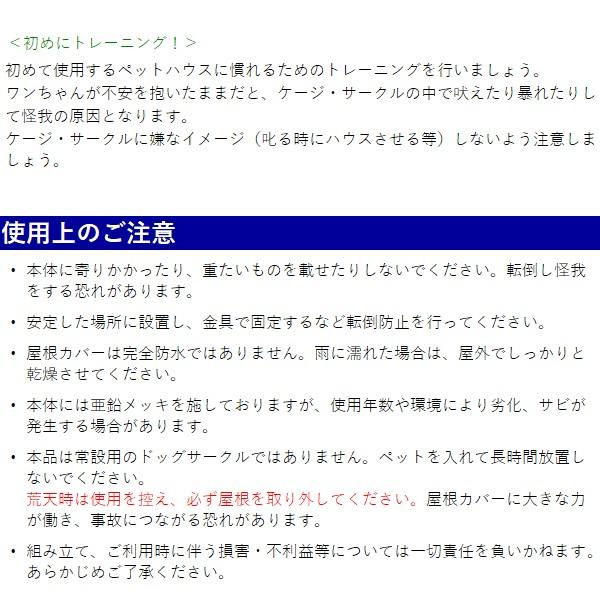 ＜初めにトレーニング！＞
初めて使用するペットハウスに慣れるためのトレーニングを行いましょう。
ワンちゃんが不安を抱いたままだと、ケージ・サークルの中で吠えたり暴れたりして怪我の原因となります。
ケージ・サークルに嫌なイメージ（叱る時にハウスさせる等）しないよう注意しましょう。

使用上のご注意

・本体に寄りかかったり、重たいものを載せたりしないでください。転倒し怪我をする恐れがあります。

・安定した場所に設置し、金具で固定するなど転倒防止を行ってください。

・屋根カバーは完全防水ではありません。雨に濡れた場合は、屋外でしっかりと乾燥させてください。

・本体には亜鉛メッキを施しておりますが、使用年数や環境により劣化、サビが発生する場合があります。

・本品は常設用のドッグサークルではありません。ペットを入れて長時間放置しないでください。
荒天時は使用を控え、必ず屋根を取り外してください。屋根カバーに大きな力が働き、事故につながる恐れがあります。

・組み立て、ご利用時に伴う損害・不利益等については一切責任を負いかねます。あらかじめご了承ください。